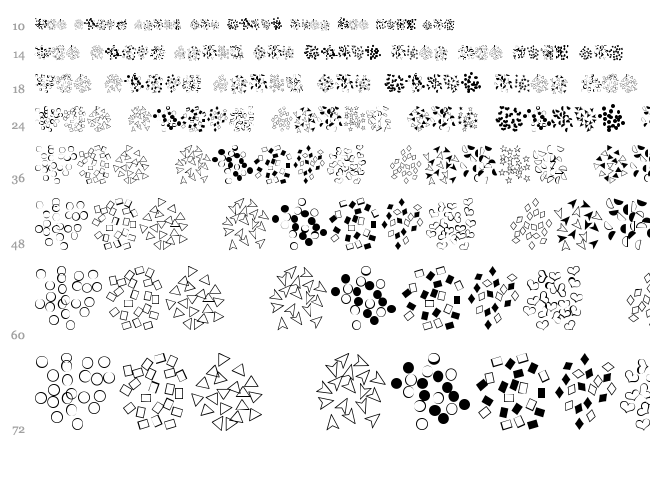 10
14
18
24
36
48
60
72